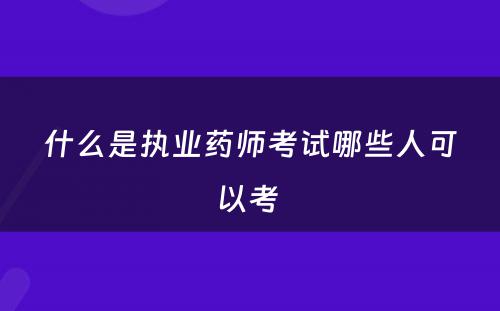 什么是执业药师考试哪些人可以考